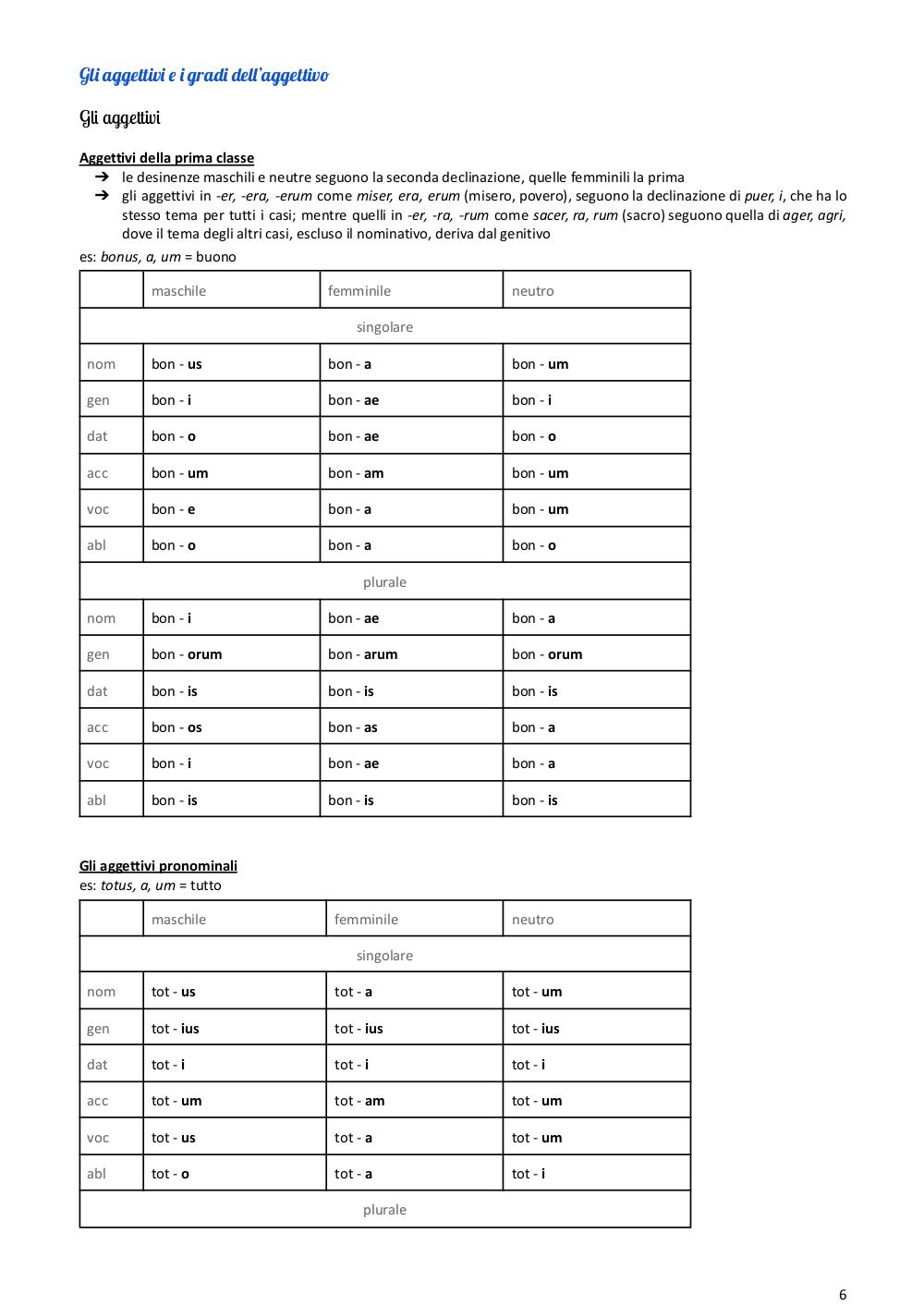 Gli aggettivi e i gradi dell'aggettivo

Gli aggettivi

Aggettivi della prima classe

➔ le desinenze maschili e neutre seguono la seconda declinazione, quelle femminili la prima
➔ gli aggettivi in -er, -era, -erum come miser, era, erum (misero, povero), seguono la declinazione di puer, i, che ha lo stesso tema per tutti i casi; mentre quelli in -er, -ra, -rum come sacer, ra, rum (sacro) seguono quella di ager, agri, dove il tema degli altri casi, escluso il nominativo, deriva dal genitivo

es: bonus, a, um = buono

| | maschile | femminile | neutro |
|---|---|---|---|
| singolare | | | |
| nom | bon - us | bon - a | bon - um |
| gen | bon - i | bon - ae | bon - i |
| dat | bon - o | bon - ae | bon - o |
| acc | bon - um | bon - am | bon - um |
| voc | bon - e | bon - a | bon - um |
| abl | bon - o | bon - a | bon - o |
| plurale | | | |
| nom | bon - i | bon - ae | bon - a |
| gen | bon - orum | bon - arum | bon - orum |
| dat | bon - is | bon - is | bon - is |
| acc | bon - os | bon - as | bon - a |
| voc | bon - i | bon - ae | bon - a |
| abl | bon - is | bon - is | bon - is |

Gli aggettivi pronominali
es: totus, a, um = tutto

| | maschile | femminile | neutro |
|---|---|---|---|
| singolare | | | |
| nom | tot - us | tot - a | tot - um |
| gen | tot - ius | tot - ius | tot - ius |
| dat | tot - i | tot - i | tot - i |
| acc | tot - um | tot - am | tot - um |
| voc | tot - us | tot - a | tot - um |
| abl | tot - o | tot - a | tot - i |
| plurale | | | |

6